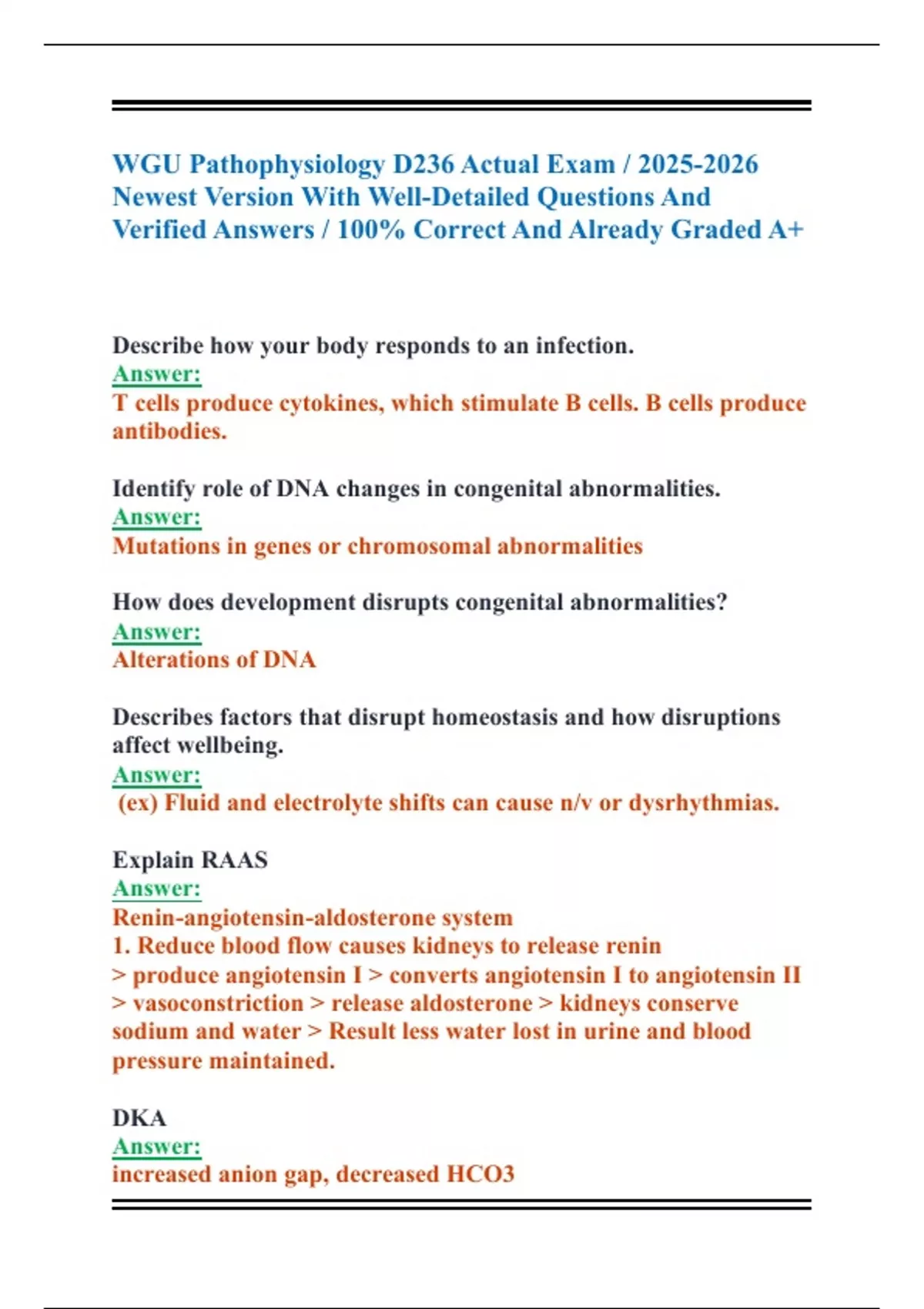 WGU Pathophysiology D236 Actual Exam / 2025-2026 Newest Version With Well-Detailed Questions And Verified Answers / 100% Correct And Already Graded A+

Describe how your body responds to an infection.
Answer:
T cells produce cytokines, which stimulate B cells. B cells produce antibodies.

Identify role of DNA changes in congenital abnormalities.
Answer:
Mutations in genes or chromosomal abnormalities

How does development disrupts congenital abnormalities?
Answer:
Alterations of DNA

Describes factors that disrupt homeostasis and how disruptions affect wellbeing.
Answer:
(ex) Fluid and electrolyte shifts can cause n/v or dysrhythmias.

Explain RAAS
Answer:
Renin-angiotensin-aldosterone system
1. Reduce blood flow causes kidneys to release renin
> produce angiotensin I > converts angiotensin I to angiotensin II
> vasoconstriction > release aldosterone > kidneys conserve sodium and water > Result less water lost in urine and blood pressure maintained.

DKA
Answer:
increased anion gap, decreased HCO3